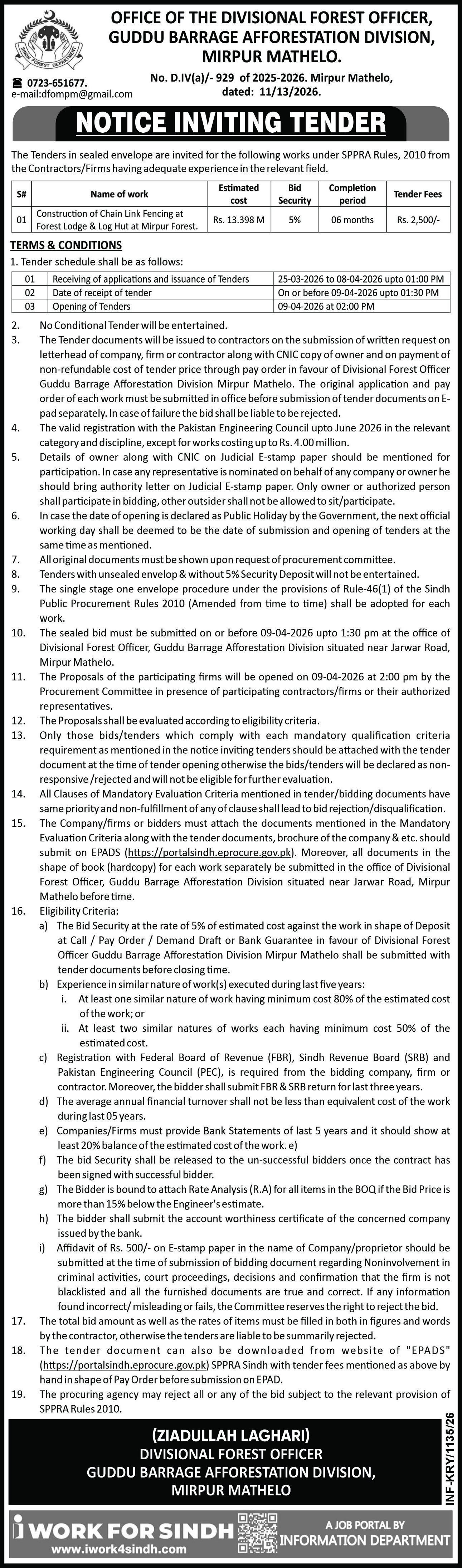 SINDH FOREST DEPARTMENT

OFFICE OF THE DIVISIONAL FOREST OFFICER, GUDDU BARRAGE AFFORESTATION DIVISION, MIRPUR MATHELO.

☎ 0723-651677.
e-mail:dfompm@gmail.com

No. D.IV(a)/- 929 of 2025-2026. Mirpur Mathelo, dated: 11/13/2026.

NOTICE INVITING TENDER

The Tenders in sealed envelope are invited for the following works under SPPRA Rules, 2010 from the Contractors/Firms having adequate experience in the relevant field.

| S# | Name of work | Estimated cost | Bid Security | Completion period | Tender Fees |
|---|---|---|---|---|---|
| 01 | Construction of Chain Link Fencing at Forest Lodge & Log Hut at Mirpur Forest. | Rs. 13.398 M | 5% | 06 months | Rs. 2,500/- |

TERMS & CONDITIONS
1. Tender schedule shall be as follows:

| 01 | Receiving of applications and issuance of Tenders | 25-03-2026 to 08-04-2026 upto 01:00 PM |
|---|---|---|
| 02 | Date of receipt of tender | On or before 09-04-2026 upto 01:30 PM |
| 03 | Opening of Tenders | 09-04-2026 at 02:00 PM |

2. No Conditional Tender will be entertained.
3. The Tender documents will be issued to contractors on the submission of written request on letterhead of company, firm or contractor along with CNIC copy of owner and on payment of non-refundable cost of tender price through pay order in favour of Divisional Forest Officer Guddu Barrage Afforestation Division Mirpur Mathelo. The original application and pay order of each work must be submitted in office before submission of tender documents on E-pad separately. In case of failure the bid shall be liable to be rejected.
4. The valid registration with the Pakistan Engineering Council upto June 2026 in the relevant category and discipline, except for works costing up to Rs. 4.00 million.
5. Details of owner along with CNIC on Judicial E-stamp paper should be mentioned for participation. In case any representative is nominated on behalf of any company or owner he should bring authority letter on Judicial E-stamp paper. Only owner or authorized person shall participate in bidding, other outsider shall not be allowed to sit/participate.
6. In case the date of opening is declared as Public Holiday by the Government, the next official working day shall be deemed to be the date of submission and opening of tenders at the same time as mentioned.
7. All original documents must be shown upon request of procurement committee.
8. Tenders with unsealed envelop & without 5% Security Deposit will not be entertained.
9. The single stage one envelope procedure under the provisions of Rule-46(1) of the Sindh Public Procurement Rules 2010 (Amended from time to time) shall be adopted for each work.
10. The sealed bid must be submitted on or before 09-04-2026 upto 1:30 pm at the office of Divisional Forest Officer, Guddu Barrage Afforestation Division situated near Jarwar Road, Mirpur Mathelo.
11. The Proposals of the participating firms will be opened on 09-04-2026 at 2:00 pm by the Procurement Committee in presence of participating contractors/firms or their authorized representatives.
12. The Proposals shall be evaluated according to eligibility criteria.
13. Only those bids/tenders which comply with each mandatory qualification criteria requirement as mentioned in the notice inviting tenders should be attached with the tender document at the time of tender opening otherwise the bids/tenders will be declared as non-responsive /rejected and will not be eligible for further evaluation.
14. All Clauses of Mandatory Evaluation Criteria mentioned in tender/bidding documents have same priority and non-fulfillment of any of clause shall lead to bid rejection/disqualification.
15. The Company/firms or bidders must attach the documents mentioned in the Mandatory Evaluation Criteria along with the tender documents, brochure of the company & etc. should submit on EPADS (https://portalsindh.eprocure.gov.pk). Moreover, all documents in the shape of book (hardcopy) for each work separately be submitted in the office of Divisional Forest Officer, Guddu Barrage Afforestation Division situated near Jarwar Road, Mirpur Mathelo before time.
16. Eligibility Criteria:
a) The Bid Security at the rate of 5% of estimated cost against the work in shape of Deposit at Call / Pay Order / Demand Draft or Bank Guarantee in favour of Divisional Forest Officer Guddu Barrage Afforestation Division Mirpur Mathelo shall be submitted with tender documents before closing time.
b) Experience in similar nature of work(s) executed during last five years:
i. At least one similar nature of work having minimum cost 80% of the estimated cost of the work; or
ii. At least two similar natures of works each having minimum cost 50% of the estimated cost.
c) Registration with Federal Board of Revenue (FBR), Sindh Revenue Board (SRB) and Pakistan Engineering Council (PEC), is required from the bidding company, firm or contractor. Moreover, the bidder shall submit FBR & SRB return for last three years.
d) The average annual financial turnover shall not be less than equivalent cost of the work during last 05 years.
e) Companies/Firms must provide Bank Statements of last 5 years and it should show at least 20% balance of the estimated cost of the work. e)
f) The bid Security shall be released to the un-successful bidders once the contract has been signed with successful bidder.
g) The Bidder is bound to attach Rate Analysis (R.A) for all items in the BOQ if the Bid Price is more than 15% below the Engineer's estimate.
h) The bidder shall submit the account worthiness certificate of the concerned company issued by the bank.
i) Affidavit of Rs. 500/- on E-stamp paper in the name of Company/proprietor should be submitted at the time of submission of bidding document regarding Noninvolvement in criminal activities, court proceedings, decisions and confirmation that the firm is not blacklisted and all the furnished documents are true and correct. If any information found incorrect/ misleading or fails, the Committee reserves the right to reject the bid.
17. The total bid amount as well as the rates of items must be filled in both in figures and words by the contractor, otherwise the tenders are liable to be summarily rejected.
18. The tender document can also be downloaded from website of "EPADS" (https://portalsindh.eprocure.gov.pk) SPPRA Sindh with tender fees mentioned as above by hand in shape of Pay Order before submission on EPAD.
19. The procuring agency may reject all or any of the bid subject to the relevant provision of SPPRA Rules 2010.

(ZIADULLAH LAGHARI)
DIVISIONAL FOREST OFFICER
GUDDU BARRAGE AFFORESTATION DIVISION,
MIRPUR MATHELO

INF-KRY/1135/26

i WORK FOR SINDH
www.iwork4sindh.com
A JOB PORTAL BY
INFORMATION DEPARTMENT